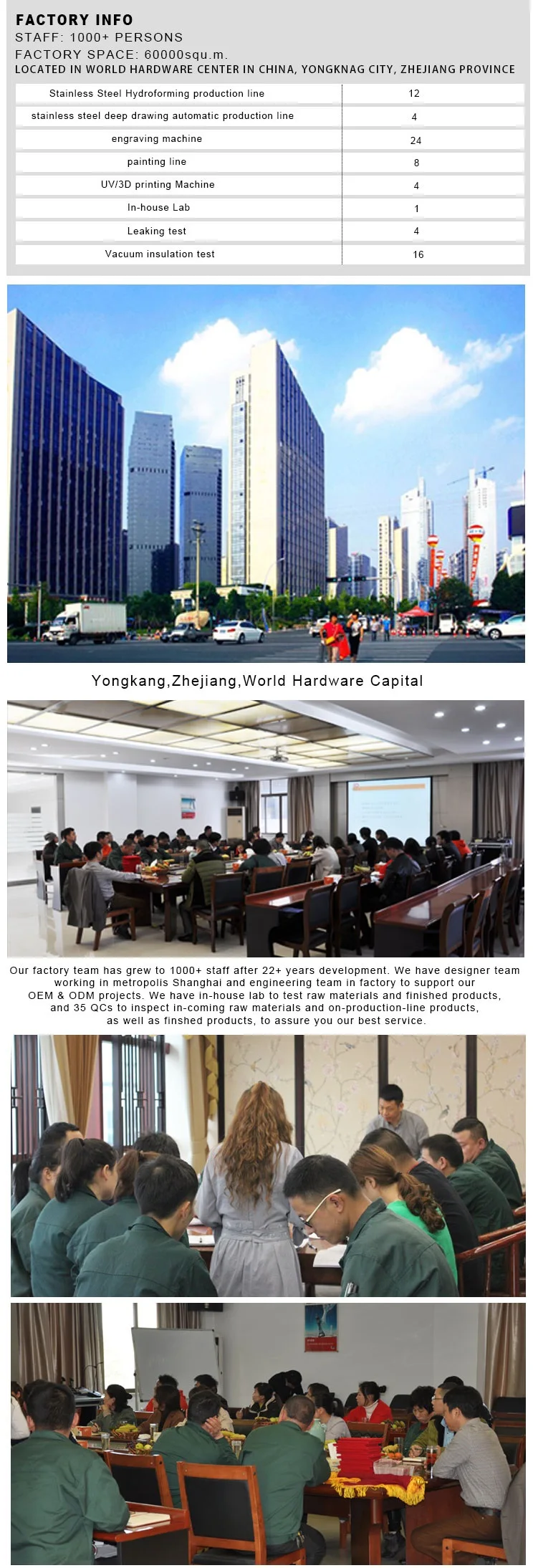 FACTORY INFO
STAFF: 1000+ PERSONS
FACTORY SPACE: 60000squ.m.
LOCATED IN WORLD HARDWARE CENTER IN CHINA, YONGKNAG CITY, ZHEJIANG PROVINCE

| Stainless Steel Hydroforming production line | 12 |
|---|---|
| stainless steel deep drawing automatic production line | 4 |
| engraving machine | 24 |
| painting line | 8 |
| UV/3D printing Machine | 4 |
| In-house Lab | 1 |
| Leaking test | 4 |
| Vacuum insulation test | 16 |

Yongkang,Zhejiang,World Hardware Capital

Our factory team has grew to 1000+ staff after 22+ years development. We have designer team working in metropolis Shanghai and engineering team in factory to support our OEM & ODM projects. We have in-house lab to test raw materials and finished products, and 35 QCs to inspect in-coming raw materials and on-production-line products, as well as finshed products, to assure you our best service.